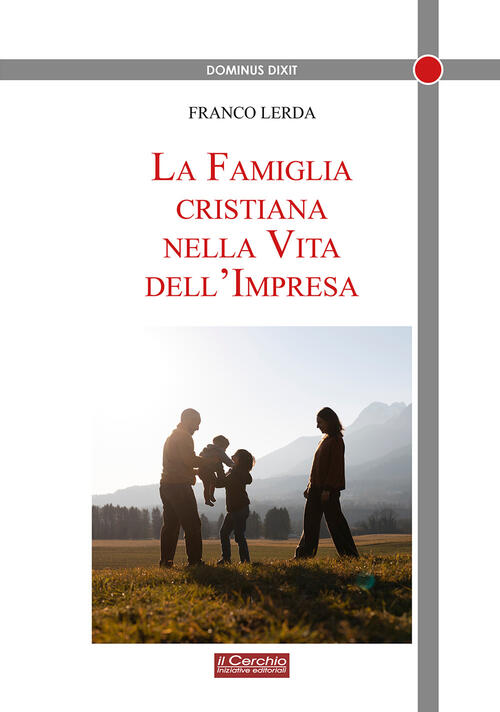 DOMINUS DIXIT

FRANCO LERDA

LA FAMIGLIA CRISTIANA NELLA VITA DELL'IMPRESA

il Cerchio
Iniziative editoriali